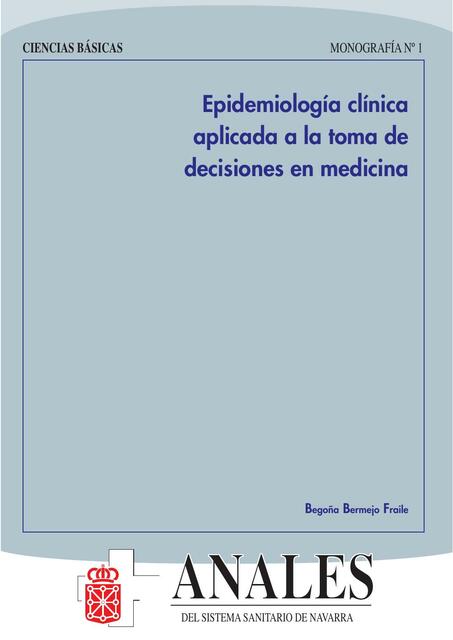 CIENCIAS BÁSICAS

MONOGRAFÍA Nº 1

Epidemiología clínica aplicada a la toma de decisiones en medicina

Begoña Bermejo Fraile

ANALES
DEL SISTEMA SANITARIO DE NAVARRA